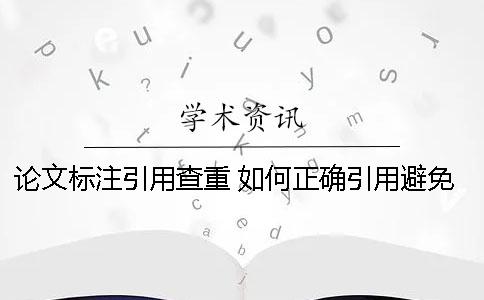 学术资讯

论文标注引用查重 如何正确引用避免